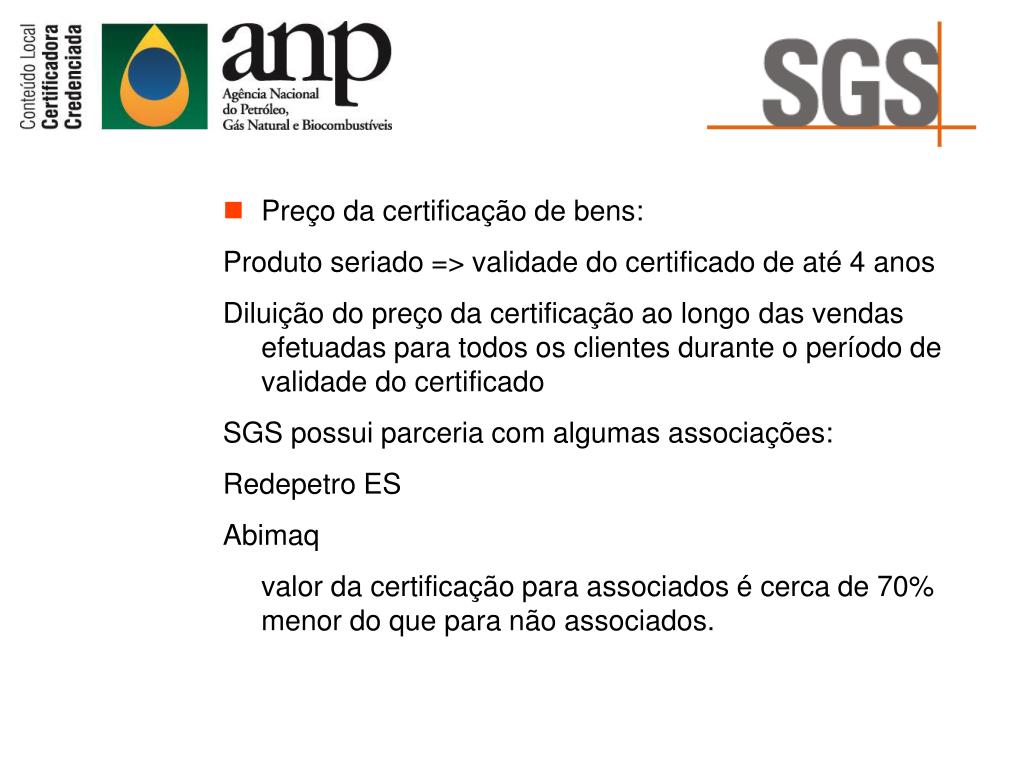 Conteúdo Local
Certificadora
Credenciada

anp
Agência Nacional
do Petróleo,
Gás Natural e Biocombustíveis

SGS

Preço da certificação de bens:

Produto seriado => validade do certificado de até 4 anos

Diluição do preço da certificação ao longo das vendas efetuadas para todos os clientes durante o período de validade do certificado

SGS possui parceria com algumas associações:

Redepetro ES

Abimaq

valor da certificação para associados é cerca de 70% menor do que para não associados.